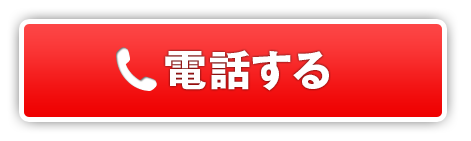 電話する